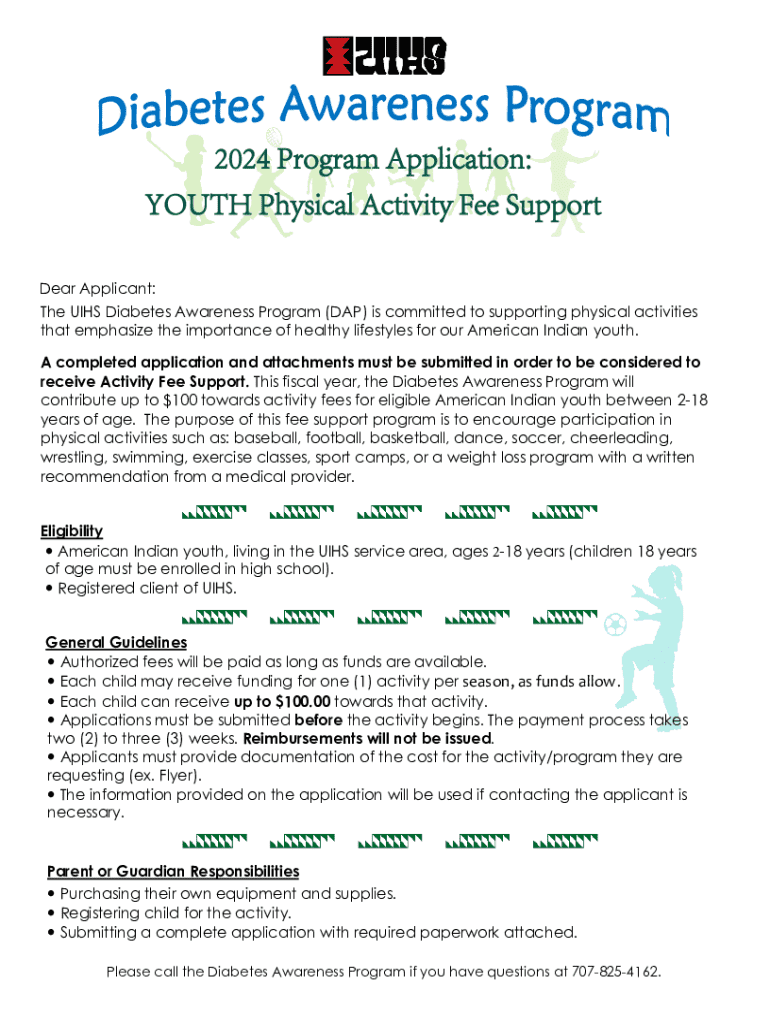 UIHS

Diabetes Awareness Program

2024 Program Application:
YOUTH Physical Activity Fee Support

Dear Applicant:
The UIHS Diabetes Awareness Program (DAP) is committed to supporting physical activities that emphasize the importance of healthy lifestyles for our American Indian youth.

A completed application and attachments must be submitted in order to be considered to receive Activity Fee Support. This fiscal year, the Diabetes Awareness Program will contribute up to $100 towards activity fees for eligible American Indian youth between 2-18 years of age. The purpose of this fee support program is to encourage participation in physical activities such as: baseball, football, basketball, dance, soccer, cheerleading, wrestling, swimming, exercise classes, sport camps, or a weight loss program with a written recommendation from a medical provider.

Eligibility
• American Indian youth, living in the UIHS service area, ages 2-18 years (children 18 years of age must be enrolled in high school).
• Registered client of UIHS.

General Guidelines
• Authorized fees will be paid as long as funds are available.
• Each child may receive funding for one (1) activity per season, as funds allow.
• Each child can receive up to $100.00 towards that activity.
• Applications must be submitted before the activity begins. The payment process takes two (2) to three (3) weeks. Reimbursements will not be issued.
• Applicants must provide documentation of the cost for the activity/program they are requesting (ex. Flyer).
• The information provided on the application will be used if contacting the applicant is necessary.

Parent or Guardian Responsibilities
• Purchasing their own equipment and supplies.
• Registering child for the activity.
• Submitting a complete application with required paperwork attached.

Please call the Diabetes Awareness Program if you have questions at 707-825-4162.